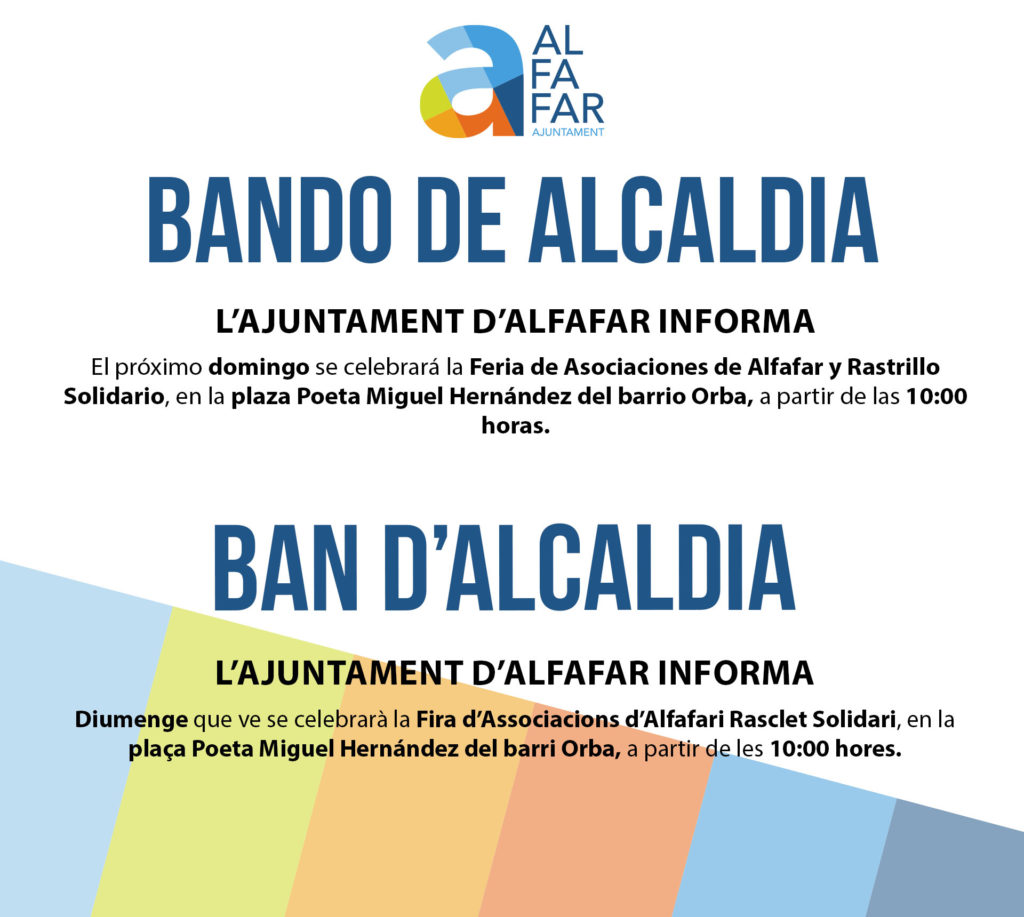 AL
FA
FAR
AJUNTAMENT

BANDO DE ALCALDIA

L'AJUNTAMENT D'ALFAFAR INFORMA

El próximo domingo se celebrará la Feria de Asociaciones de Alfafar y Rastrillo Solidario, en la plaza Poeta Miguel Hernández del barrio Orba, a partir de las 10:00 horas.

BAN D'ALCALDIA

L'AJUNTAMENT D'ALFAFAR INFORMA

Diumenge que ve se celebrarà la Fira d'Associacions d'Alfafari Rasclet Solidari, en la plaça Poeta Miguel Hernández del barri Orba, a partir de les 10:00 hores.